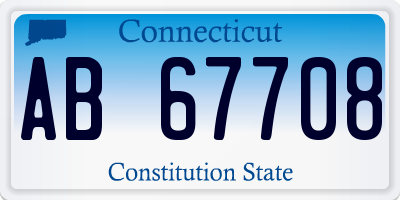 Connecticut

AB 67708

Constitution State